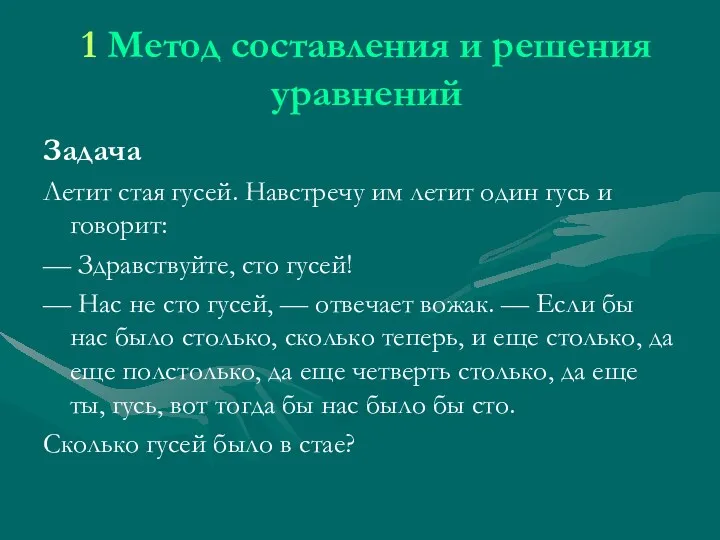 1 Метод составления и решения уравнений

Задача

Летит стая гусей. Навстречу им летит один гусь и говорит:

— Здравствуйте, сто гусей!

— Нас не сто гусей, — отвечает вожак. — Если бы нас было столько, сколько теперь, и еще столько, да еще полстолько, да еще четверть столько, да еще ты, гусь, вот тогда бы нас было бы сто.

Сколько гусей было в стае?